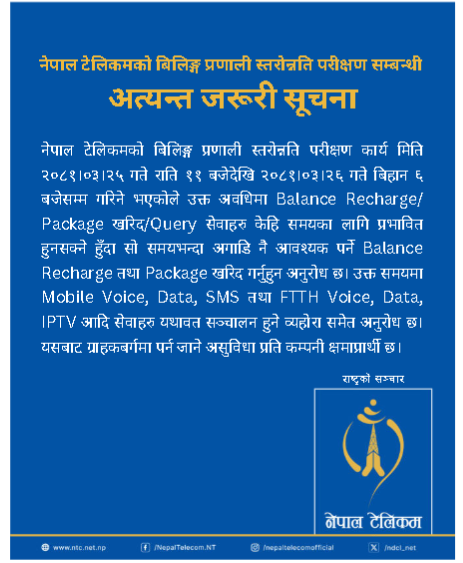 नेपाल टेलिकमको बिलिङ्ग प्रणाली स्तरोन्नति परीक्षण सम्बन्धी

अत्यन्त जरूरी सूचना

नेपाल टेलिकमको बिलिङ्ग प्रणाली स्तरोन्नति परीक्षण कार्य मिति २०८१।०३।२५ गते राति ११ बजेदेखि २०८१।०३।२६ गते बिहान ६ बजेसम्म गरिने भएकोले उक्त अवधिमा Balance Recharge/ Package खरिद/Query सेवाहरु केहि समयका लागि प्रभावित हुनसक्ने हुँदा सो समयभन्दा अगाडि नै आवश्यक पर्ने Balance Recharge तथा Package खरिद गर्नुहुन अनुरोध छ। उक्त समयमा Mobile Voice, Data, SMS तथा FTTH Voice, Data, IPTV आदि सेवाहरु यथावत सञ्चालन हुने व्यहोरा समेत अनुरोध छ। यसबाट ग्राहकबर्गमा पर्न जाने असुविधा प्रति कम्पनी क्षमाप्रार्थी छ।

राष्ट्रको सञ्चार

नेपाल टेलिकम

www.ntc.net.np /NepalTelecom.NT /nepaltelecomofficial /ndcl_net